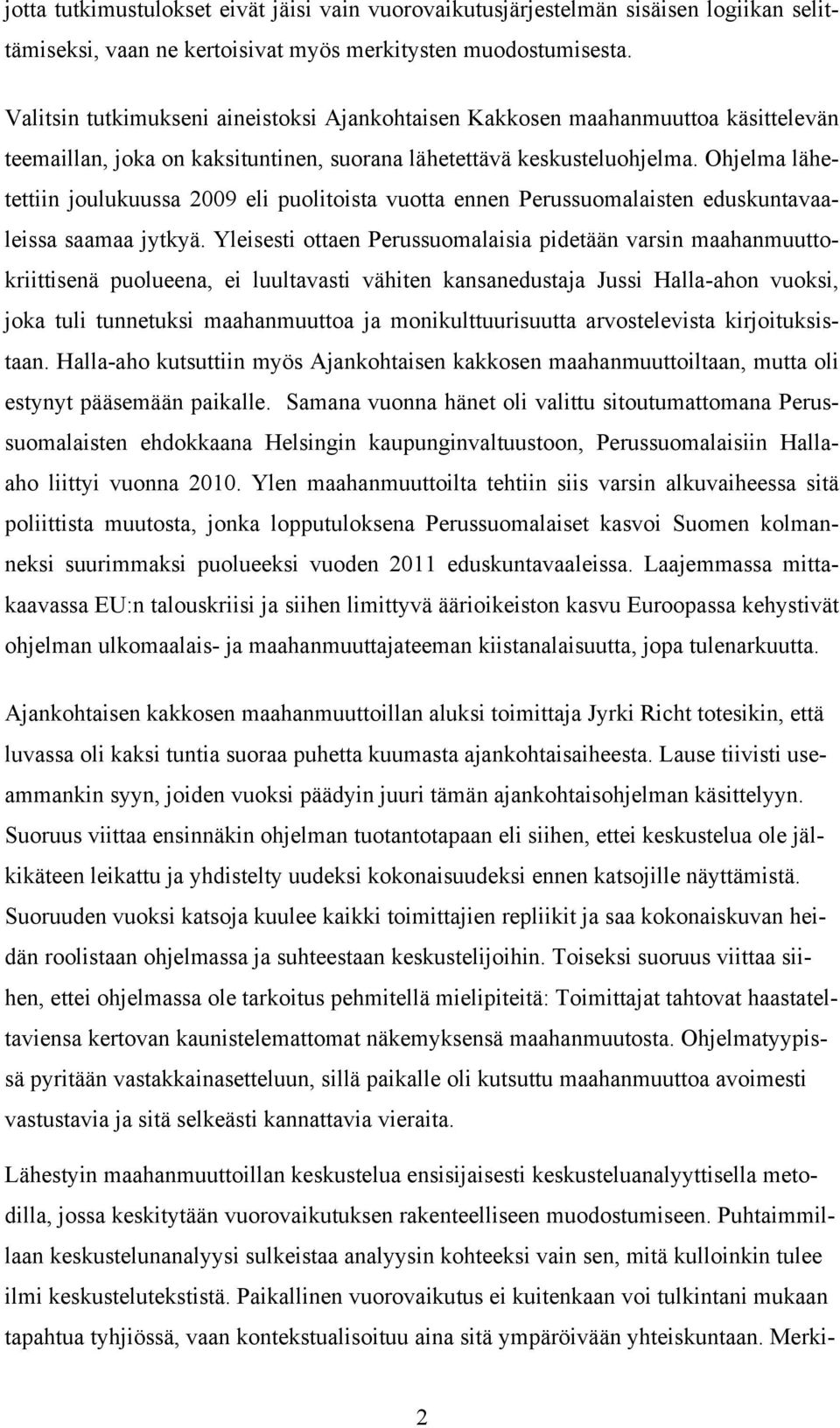 jotta tutkimustulokset eivät jäisi vain vuorovaikutusjärjestelmän sisäisen logiikan selittämiseksi, vaan ne kertoisivat myös merkitysten muodostumisesta.

Valitsin tutkimukseni aineistoksi Ajankohtaisen Kakkosen maahanmuuttoa käsittelevän teemaillan, joka on kaksituntinen, suorana lähetettävä keskusteluohjelma. Ohjelma lähetettiin joulukuussa 2009 eli puolitoista vuotta ennen Perussuomalaisten eduskuntavaaleissa saamaa jytkyä. Yleisesti ottaen Perussuomalaisia pidetään varsin maahanmuuttokriittisenä puolueena, ei luultavasti vähiten kansanedustaja Jussi Halla-ahon vuoksi, joka tuli tunnetuksi maahanmuuttoa ja monikulttuurisuutta arvostelevista kirjoituksistaan. Halla-aho kutsuttiin myös Ajankohtaisen kakkosen maahanmuuttoiltaan, mutta oli estynyt pääsemään paikalle. Samana vuonna hänet oli valittu sitoutumattomana Perussuomalaisten ehdokkaana Helsingin kaupunginvaltuustoon, Perussuomalaisiin Halla-aho liittyi vuonna 2010. Ylen maahanmuuttoilta tehtiin siis varsin alkuvaiheessa sitä poliittista muutosta, jonka lopputuloksena Perussuomalaiset kasvoi Suomen kolmanneksi suurimmaksi puolueeksi vuoden 2011 eduskuntavaaleissa. Laajemmassa mittakaavassa EU:n talouskriisi ja siihen limittyvä äärioikeiston kasvu Euroopassa kehystivät ohjelman ulkomaalais- ja maahanmuuttajateeman kiistanalaisuutta, jopa tulenarkuutta.

Ajankohtaisen kakkosen maahanmuuttoillan aluksi toimittaja Jyrki Richt totesikin, että luvassa oli kaksi tuntia suoraa puhetta kuumasta ajankohtaisaiheesta. Lause tiivisti useammankin syyn, joiden vuoksi päädyin juuri tämän ajankohtaisohjelman käsittelyyn. Suoruus viittaa ensinnäkin ohjelman tuotantotapaan eli siihen, ettei keskustelua ole jälkikäteen leikattu ja yhdistelty uudeksi kokonaisuudeksi ennen katsojille näyttämistä. Suoruuden vuoksi katsoja kuulee kaikki toimittajien repliikit ja saa kokonaiskuvan heidän roolistaan ohjelmassa ja suhteestaan keskustelijoihin. Toiseksi suoruus viittaa siihen, ettei ohjelmassa ole tarkoitus pehmitellä mielipiteitä: Toimittajat tahtovat haastateltaviensa kertovan kaunistelemattomat näkemyksensä maahanmuutosta. Ohjelmatyypissä pyritään vastakkainasetteluun, sillä paikalle oli kutsuttu maahanmuuttoa avoimesti vastustavia ja sitä selkeästi kannattavia vieraita.

Lähestyin maahanmuuttoillan keskustelua ensisijaisesti keskusteluanalyyttisella metodilla, jossa keskitytään vuorovaikutuksen rakenteelliseen muodostumiseen. Puhtaimmillaan keskustelunanalyysi sulkeistaa analyysin kohteeksi vain sen, mitä kulloinkin tulee ilmi keskustelutekstistä. Paikallinen vuorovaikutus ei kuitenkaan voi tulkintani mukaan tapahtua tyhjiössä, vaan kontekstualisoituu aina sitä ympäröivään yhteiskuntaan. Merki-

2